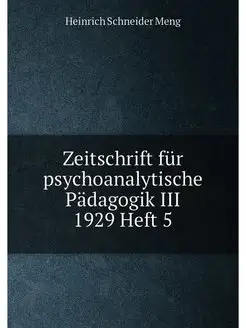 Heinrich Schneider Meng

Zeitschrift für psychoanalytische Pädagogik III 1929 Heft 5